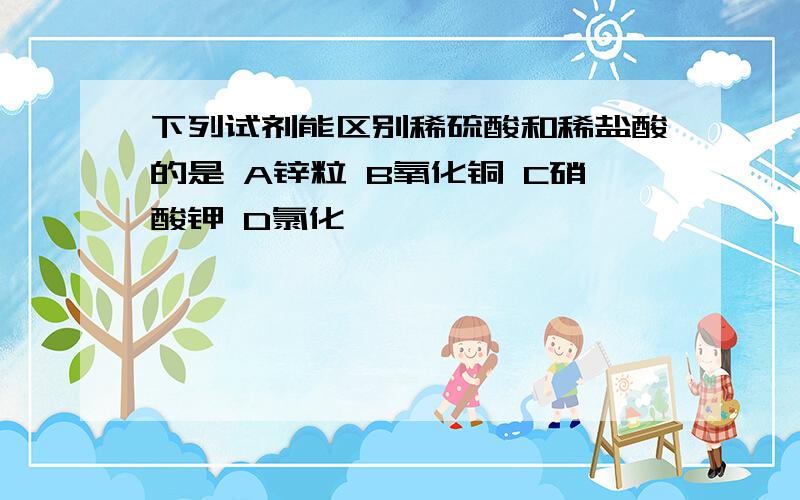 下列试剂能区别稀硫酸和稀盐酸的是 A锌粒 B氧化铜 C硝酸钾 D氯化